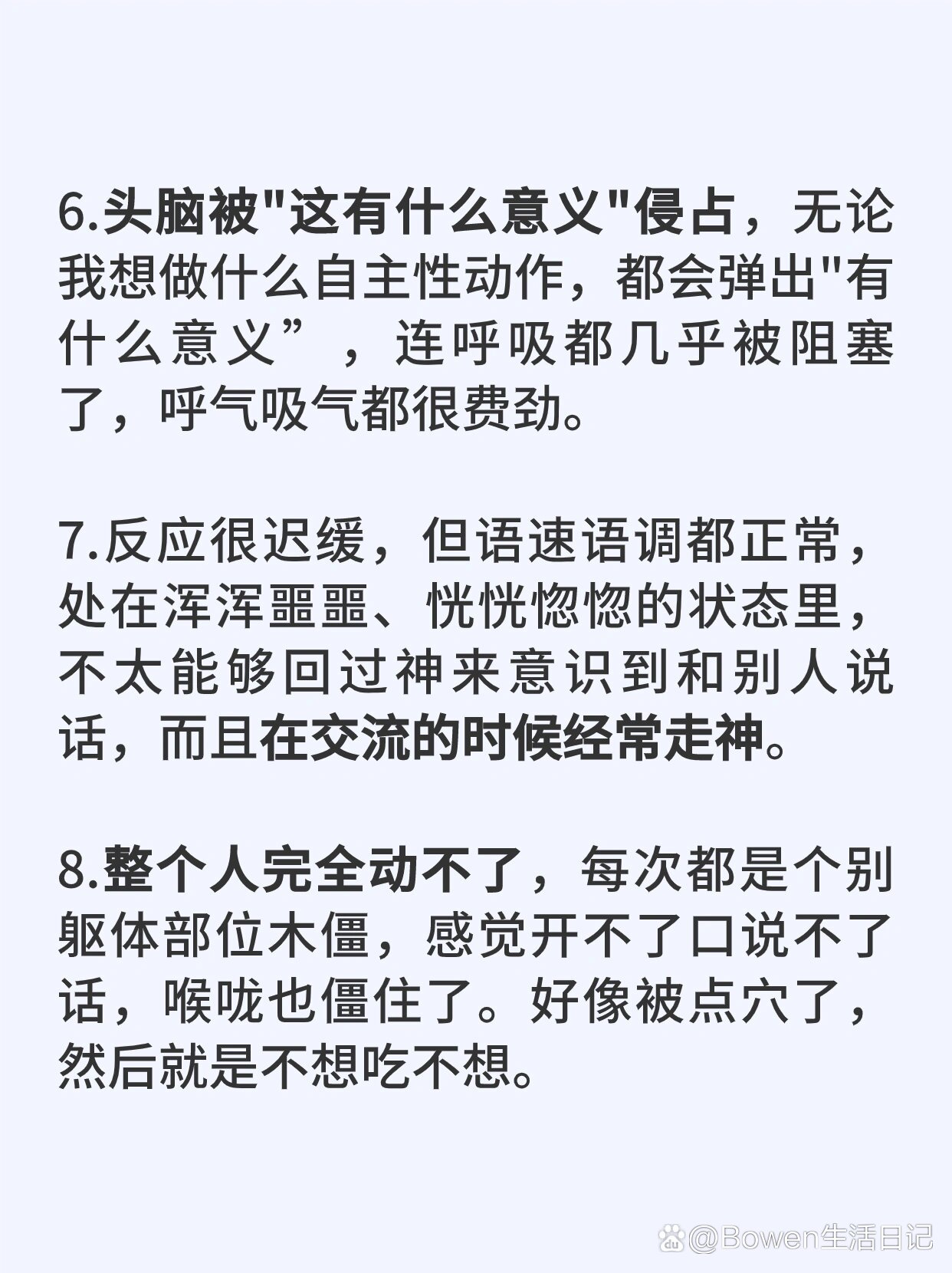 6.头脑被"这有什么意义"侵占，无论我想做什么自主性动作，都会弹出"有什么意义”，连呼吸都几乎被阻塞了，呼气吸气都很费劲。

7.反应很迟缓，但语速语调都正常，处在浑浑噩噩、恍恍惚惚的状态里，不太能够回过神来意识到和别人说话，而且在交流的时候经常走神。

8.整个人完全动不了，每次都是个别躯体部位木僵，感觉开不了口说不了话，喉咙也僵住了。好像被点穴了，然后就是不想吃不想。

@Bowen生活日记